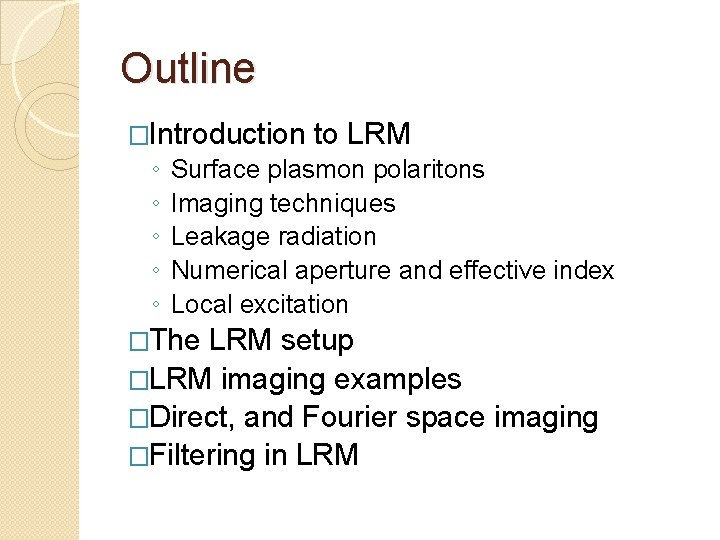 Outline

□Introduction to LRM
◦ Surface plasmon polaritons
◦ Imaging techniques
◦ Leakage radiation
◦ Numerical aperture and effective index
◦ Local excitation

□The LRM setup

□LRM imaging examples

□Direct, and Fourier space imaging

□Filtering in LRM